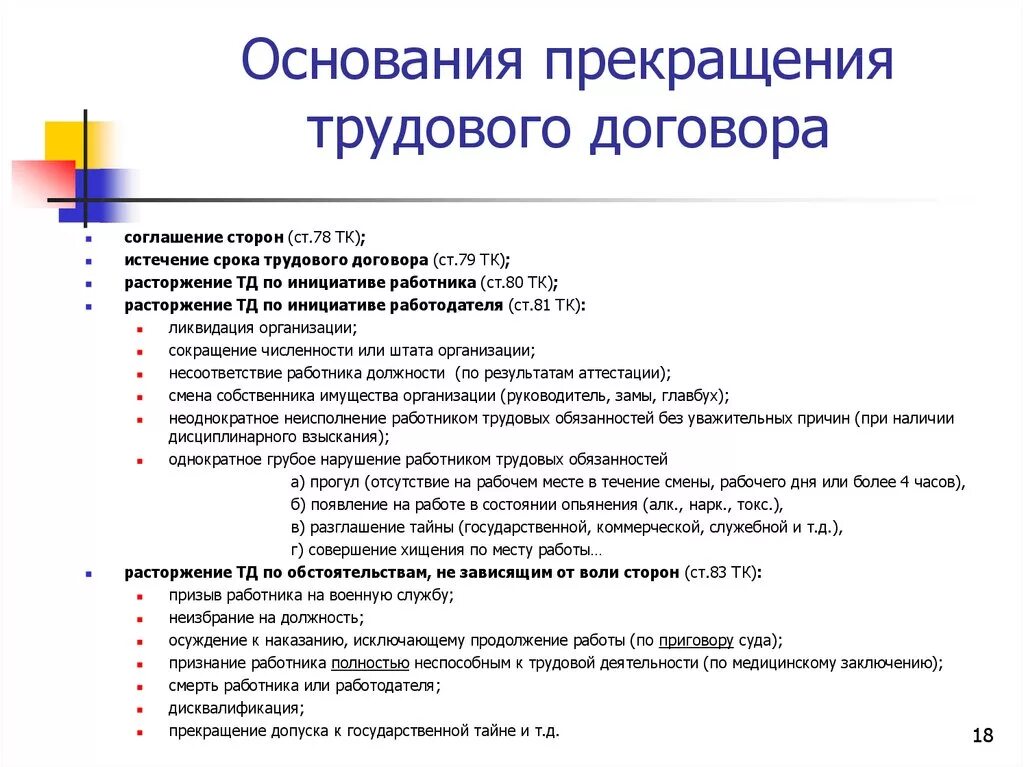 Основания прекращения трудового договора

- соглашение сторон (ст.78 ТК);
- истечение срока трудового договора (ст.79 ТК);
- расторжение ТД по инициативе работника (ст.80 ТК);
- расторжение ТД по инициативе работодателя (ст.81 ТК):
  - ликвидация организации;
  - сокращение численности или штата организации;
  - несоответствие работника должности (по результатам аттестации);
  - смена собственника имущества организации (руководитель, замы, главбух);
  - неоднократное неисполнение работником трудовых обязанностей без уважительных причин (при наличии дисциплинарного взыскания);
  - однократное грубое нарушение работником трудовых обязанностей
    а) прогул (отсутствие на рабочем месте в течение смены, рабочего дня или более 4 часов),
    б) появление на работе в состоянии опьянения (алк., нарк., токс.),
    в) разглашение тайны (государственной, коммерческой, служебной и т.д.),
    г) совершение хищения по месту работы…
- расторжение ТД по обстоятельствам, не зависящим от воли сторон (ст.83 ТК):
  - призыв работника на военную службу;
  - неизбрание на должность;
  - осуждение к наказанию, исключающему продолжение работы (по приговору суда);
  - признание работника полностью неспособным к трудовой деятельности (по медицинскому заключению);
  - смерть работника или работодателя;
  - дисквалификация;
  - прекращение допуска к государственной тайне и т.д.

18